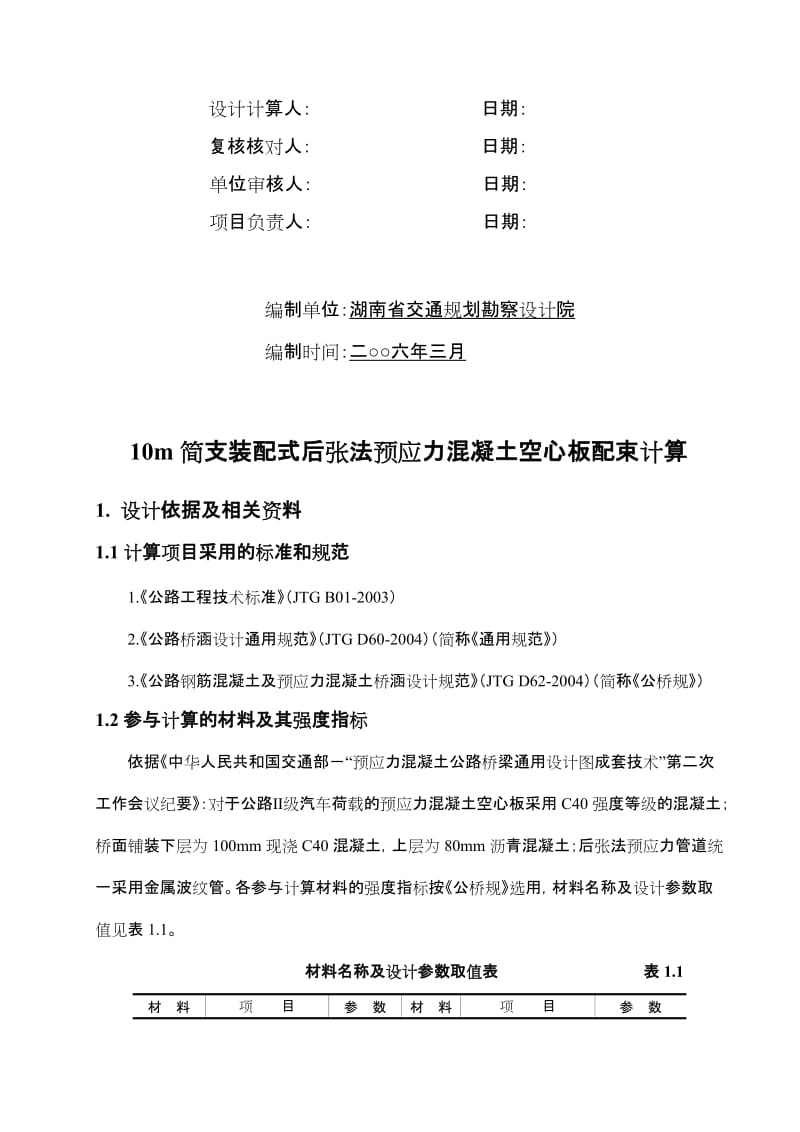 设计计算人：　　　　　　　日期：

复核核对人：　　　　　　　日期：

单位审核人：　　　　　　　日期：

项目负责人：　　　　　　　日期：

编制单位：湖南省交通规划勘察设计院

编制时间：二○○六年三月

10m 简支装配式后张法预应力混凝土空心板配束计算

1. 设计依据及相关资料

1.1 计算项目采用的标准和规范

1.《公路工程技术标准》（JTG B01-2003）

2.《公路桥涵设计通用规范》（JTG D60-2004）（简称《通用规范》）

3.《公路钢筋混凝土及预应力混凝土桥涵设计规范》（JTG D62-2004）（简称《公桥规》）

1.2 参与计算的材料及其强度指标

依据《中华人民共和国交通部－“预应力混凝土公路桥梁通用设计图成套技术”第二次工作会议纪要》：对于公路II级汽车荷载的预应力混凝土空心板采用 C40 强度等级的混凝土；桥面铺装下层为 100mm 现浇 C40 混凝土，上层为 80mm 沥青混凝土；后张法预应力管道统一采用金属波纹管。各参与计算材料的强度指标按《公桥规》选用，材料名称及设计参数取值见表 1.1。

材料名称及设计参数取值表　　　　表 1.1

| 材　料 | 项　　目 | 参　数 | 材　料 | 项　　目 | 参　数 |
|---|---|---|---|---|---|